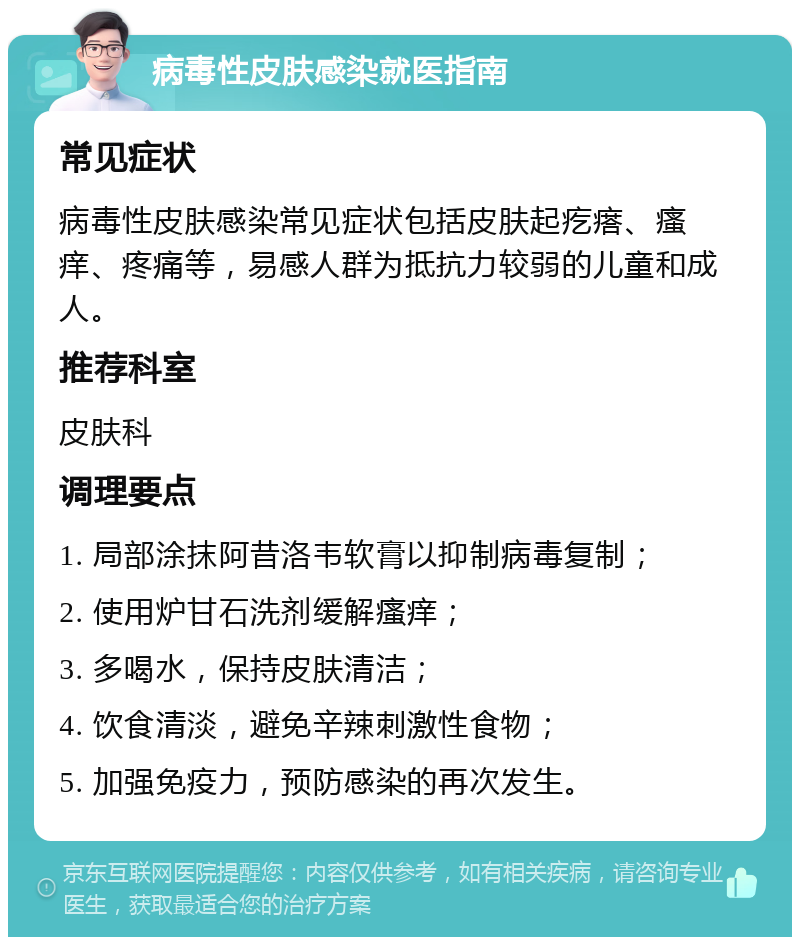 病毒性皮肤感染就医指南

常见症状

病毒性皮肤感染常见症状包括皮肤起疙瘩、瘙痒、疼痛等，易感人群为抵抗力较弱的儿童和成人。

推荐科室

皮肤科

调理要点

1. 局部涂抹阿昔洛韦软膏以抑制病毒复制；

2. 使用炉甘石洗剂缓解瘙痒；

3. 多喝水，保持皮肤清洁；

4. 饮食清淡，避免辛辣刺激性食物；

5. 加强免疫力，预防感染的再次发生。

京东互联网医院提醒您：内容仅供参考，如有相关疾病，请咨询专业医生，获取最适合您的治疗方案